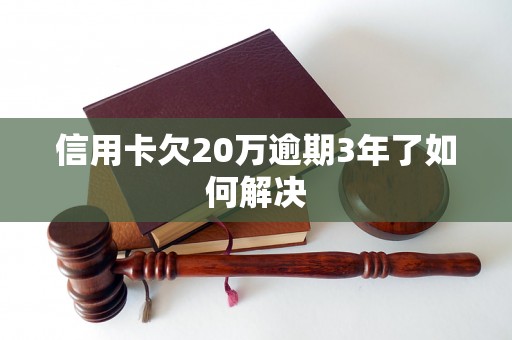 信用卡欠20万逾期3年了如何解决